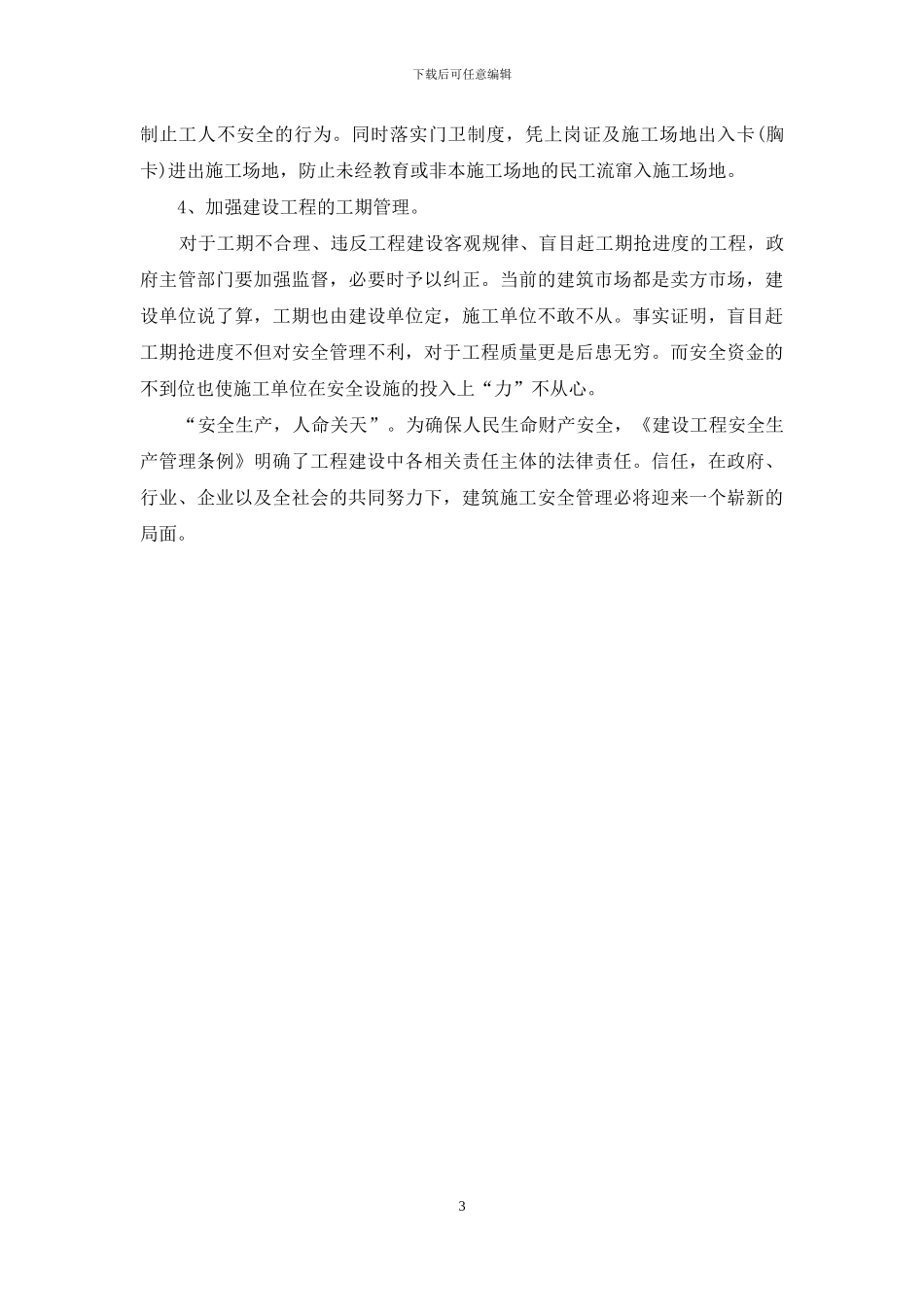 下载后可任意编辑

制止工人不安全的行为。同时落实门卫制度，凭上岗证及施工场地出入卡(胸卡)进出施工场地，防止未经教育或非本施工场地的民工流窜入施工场地。

4、加强建设工程的工期管理。

对于工期不合理、违反工程建设客观规律、盲目赶工期抢进度的工程，政府主管部门要加强监督，必要时予以纠正。当前的建筑市场都是卖方市场，建设单位说了算，工期也由建设单位定，施工单位不敢不从。事实证明，盲目赶工期抢进度不但对安全管理不利，对于工程质量更是后患无穷。而安全资金的不到位也使施工单位在安全设施的投入上“力”不从心。

“安全生产，人命关天”。为确保人民生命财产安全，《建设工程安全生产管理条例》明确了工程建设中各相关责任主体的法律责任。信任，在政府、行业、企业以及全社会的共同努力下，建筑施工安全管理必将迎来一个崭新的局面。

3